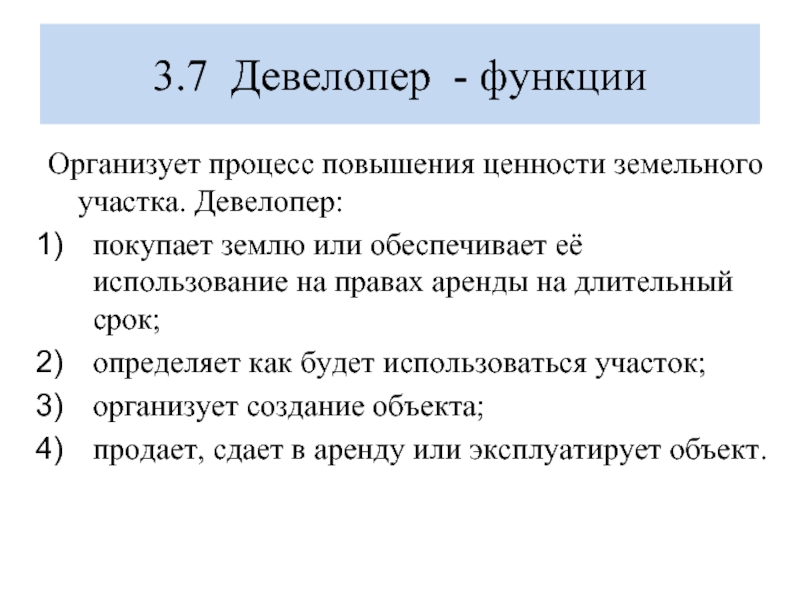 3.7 Девелопер - функции

Организует процесс повышения ценности земельного участка. Девелопер:

1) покупает землю или обеспечивает её использование на правах аренды на длительный срок;
2) определяет как будет использоваться участок;
3) организует создание объекта;
4) продает, сдает в аренду или эксплуатирует объект.